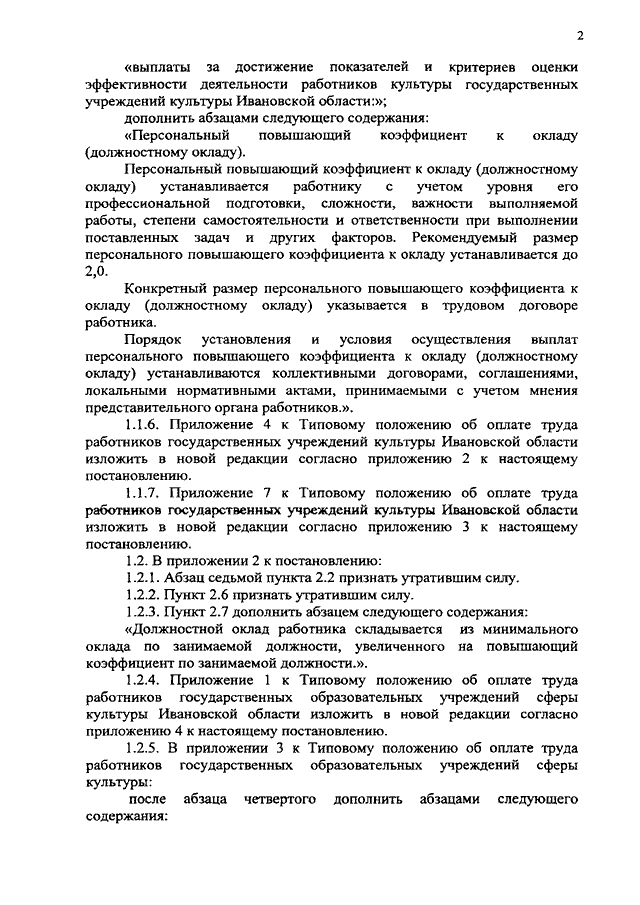 2

«выплаты за достижение показателей и критериев оценки эффективности деятельности работников культуры государственных учреждений культуры Ивановской области:»;

дополнить абзацами следующего содержания:

«Персональный повышающий коэффициент к окладу (должностному окладу).

Персональный повышающий коэффициент к окладу (должностному окладу) устанавливается работнику с учетом уровня его профессиональной подготовки, сложности, важности выполняемой работы, степени самостоятельности и ответственности при выполнении поставленных задач и других факторов. Рекомендуемый размер персонального повышающего коэффициента к окладу устанавливается до 2,0.

Конкретный размер персонального повышающего коэффициента к окладу (должностному окладу) указывается в трудовом договоре работника.

Порядок установления и условия осуществления выплат персонального повышающего коэффициента к окладу (должностному окладу) устанавливаются коллективными договорами, соглашениями, локальными нормативными актами, принимаемыми с учетом мнения представительного органа работников.».

1.1.6. Приложение 4 к Типовому положению об оплате труда работников государственных учреждений культуры Ивановской области изложить в новой редакции согласно приложению 2 к настоящему постановлению.

1.1.7. Приложение 7 к Типовому положению об оплате труда работников государственных учреждений культуры Ивановской области изложить в новой редакции согласно приложению 3 к настоящему постановлению.

1.2. В приложении 2 к постановлению:

1.2.1. Абзац седьмой пункта 2.2 признать утратившим силу.

1.2.2. Пункт 2.6 признать утратившим силу.

1.2.3. Пункт 2.7 дополнить абзацем следующего содержания:

«Должностной оклад работника складывается из минимального оклада по занимаемой должности, увеличенного на повышающий коэффициент по занимаемой должности.».

1.2.4. Приложение 1 к Типовому положению об оплате труда работников государственных образовательных учреждений сферы культуры Ивановской области изложить в новой редакции согласно приложению 4 к настоящему постановлению.

1.2.5. В приложении 3 к Типовому положению об оплате труда работников государственных образовательных учреждений сферы культуры:

после абзаца четвертого дополнить абзацами следующего содержания: